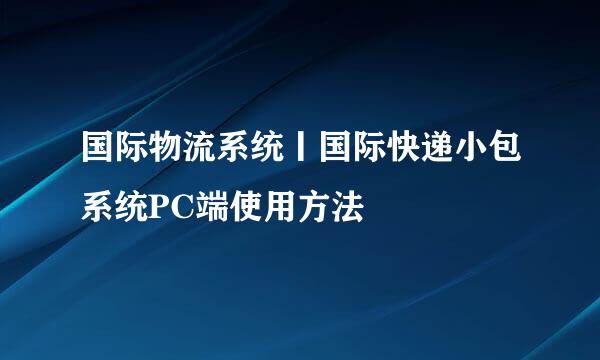 国际物流系统丨国际快递小包系统PC端使用方法